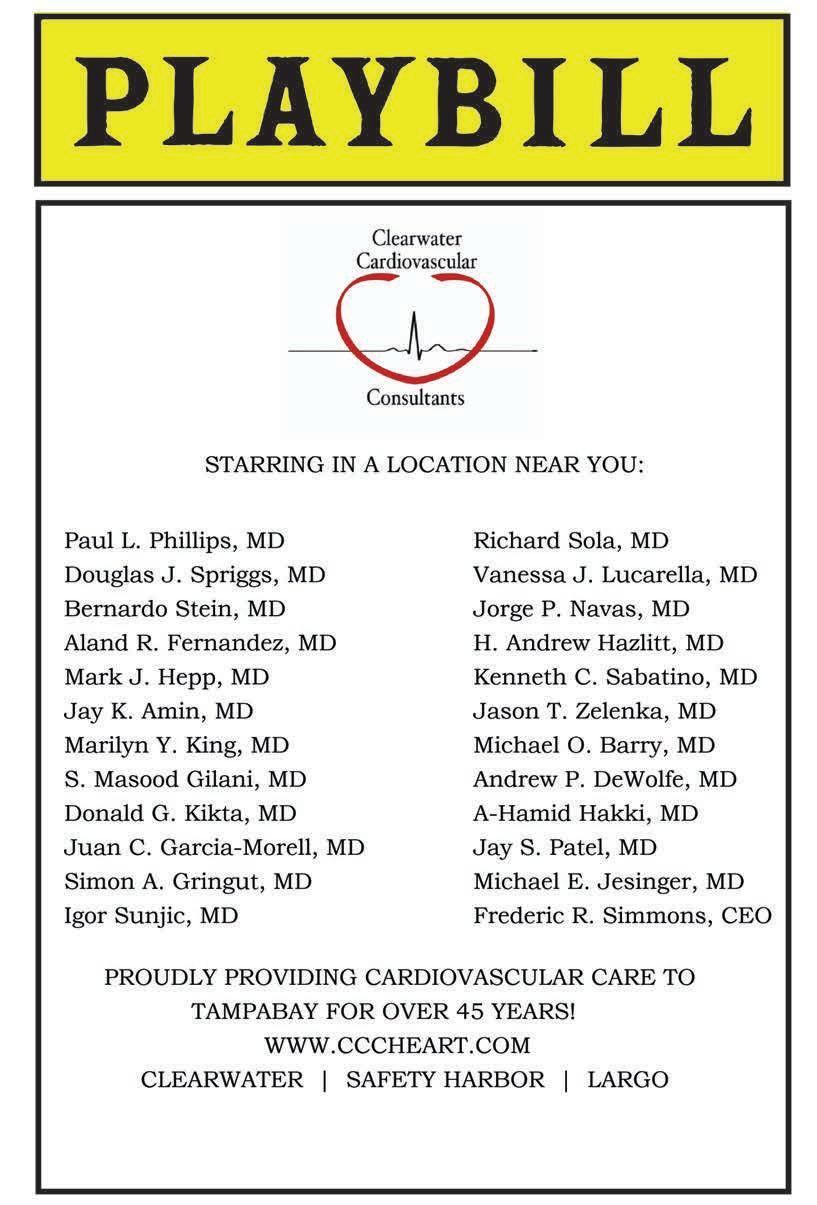 PLAYBILL

Clearwater
Cardiovascular
Consultants

STARRING IN A LOCATION NEAR YOU:

Paul L. Phillips, MD
Douglas J. Spriggs, MD
Bernardo Stein, MD
Aland R. Fernandez, MD
Mark J. Hepp, MD
Jay K. Amin, MD
Marilyn Y. King, MD
S. Masood Gilani, MD
Donald G. Kikta, MD
Juan C. Garcia-Morell, MD
Simon A. Gringut, MD
Igor Sunjic, MD

Richard Sola, MD
Vanessa J. Lucarella, MD
Jorge P. Navas, MD
H. Andrew Hazlitt, MD
Kenneth C. Sabatino, MD
Jason T. Zelenka, MD
Michael O. Barry, MD
Andrew P. DeWolfe, MD
A-Hamid Hakki, MD
Jay S. Patel, MD
Michael E. Jesinger, MD
Frederic R. Simmons, CEO

PROUDLY PROVIDING CARDIOVASCULAR CARE TO TAMPABAY FOR OVER 45 YEARS!
WWW.CCCHEART.COM
CLEARWATER | SAFETY HARBOR | LARGO